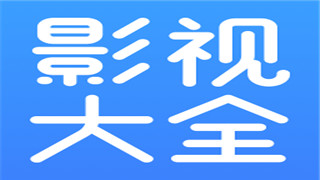 影视
大全